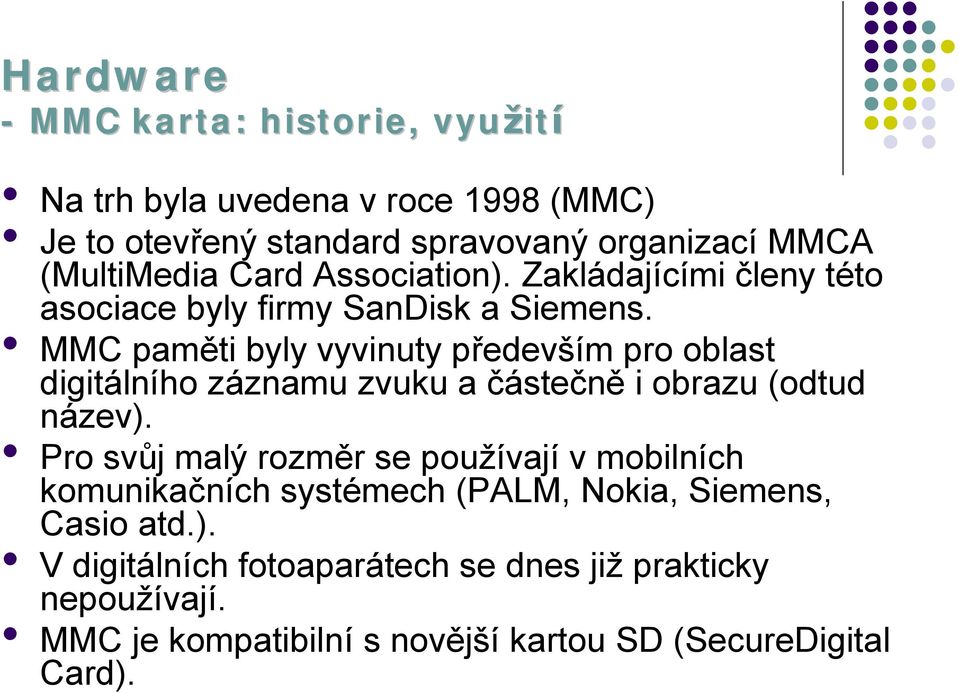 Hardware
- MMC karta: historie, využití

- Na trh byla uvedena v roce 1998 (MMC)
- Je to otevřený standard spravovaný organizací MMCA (MultiMedia Card Association). Zakládajícími členy této asociace byly firmy SanDisk a Siemens.
- MMC paměti byly vyvinuty především pro oblast digitálního záznamu zvuku a částečně i obrazu (odtud název).
- Pro svůj malý rozměr se používají v mobilních komunikačních systémech (PALM, Nokia, Siemens, Casio atd.).
- V digitálních fotoaparátech se dnes již prakticky nepoužívají.
- MMC je kompatibilní s novější kartou SD (SecureDigital Card).